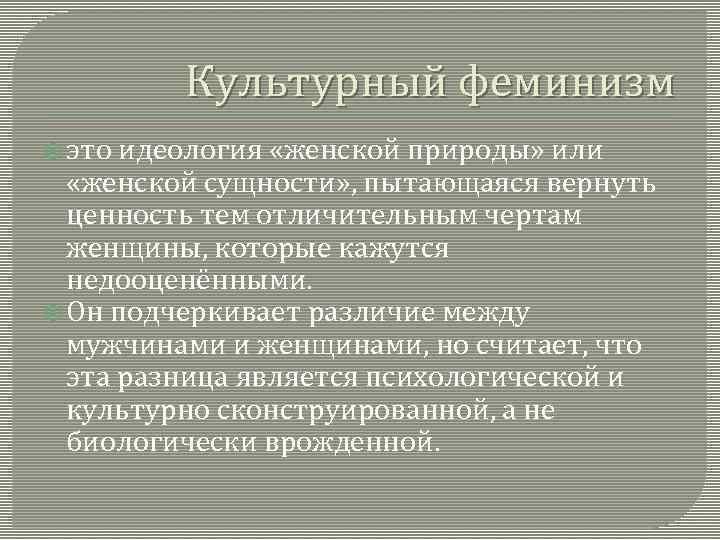 Культурный феминизм

это идеология «женской природы» или «женской сущности», пытающаяся вернуть ценность тем отличительным чертам женщины, которые кажутся недооценёнными.

Он подчеркивает различие между мужчинами и женщинами, но считает, что эта разница является психологической и культурно сконструированной, а не биологически врожденной.